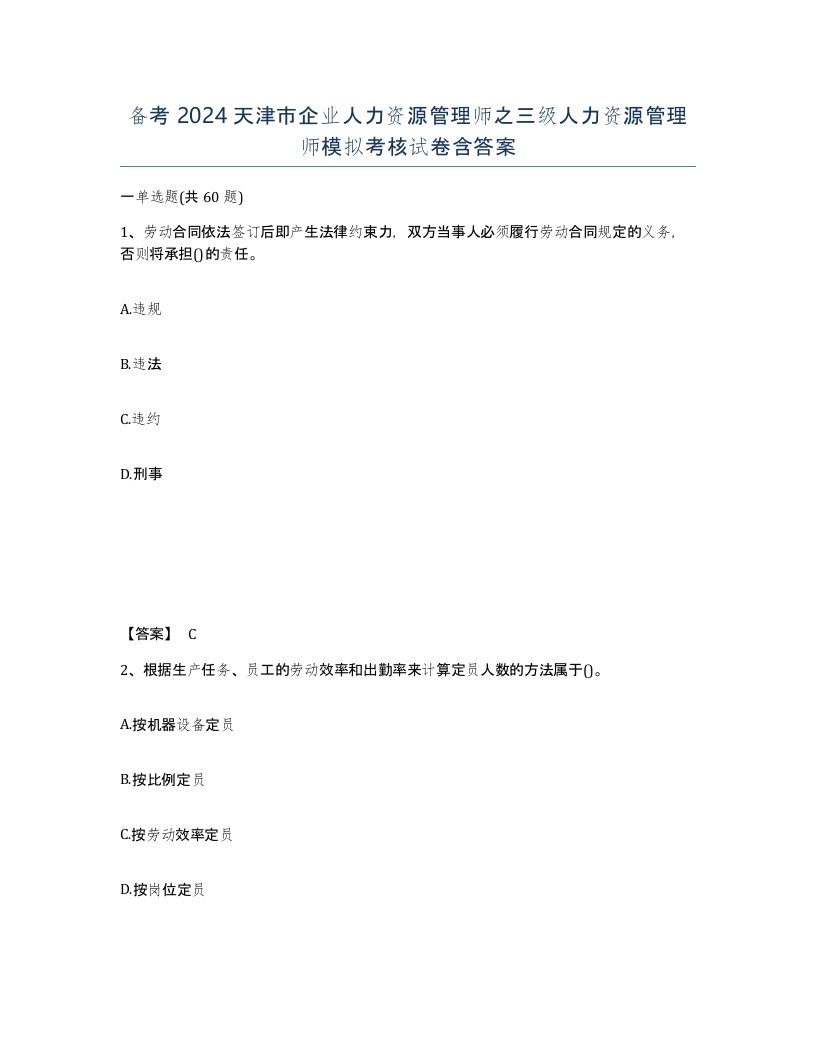 备考 2024 天津市企业人力资源管理师之三级人力资源管理师模拟考核试卷含答案

一单选题(共 60 题)

1、劳动合同依法签订后即产生法律约束力，双方当事人必须履行劳动合同规定的义务，否则将承担()的责任。

A.违规

B.违法

C.违约

D.刑事

【答案】 C

2、根据生产任务、员工的劳动效率和出勤率来计算定员人数的方法属于()。

A.按机器设备定员

B.按比例定员

C.按劳动效率定员

D.按岗位定员